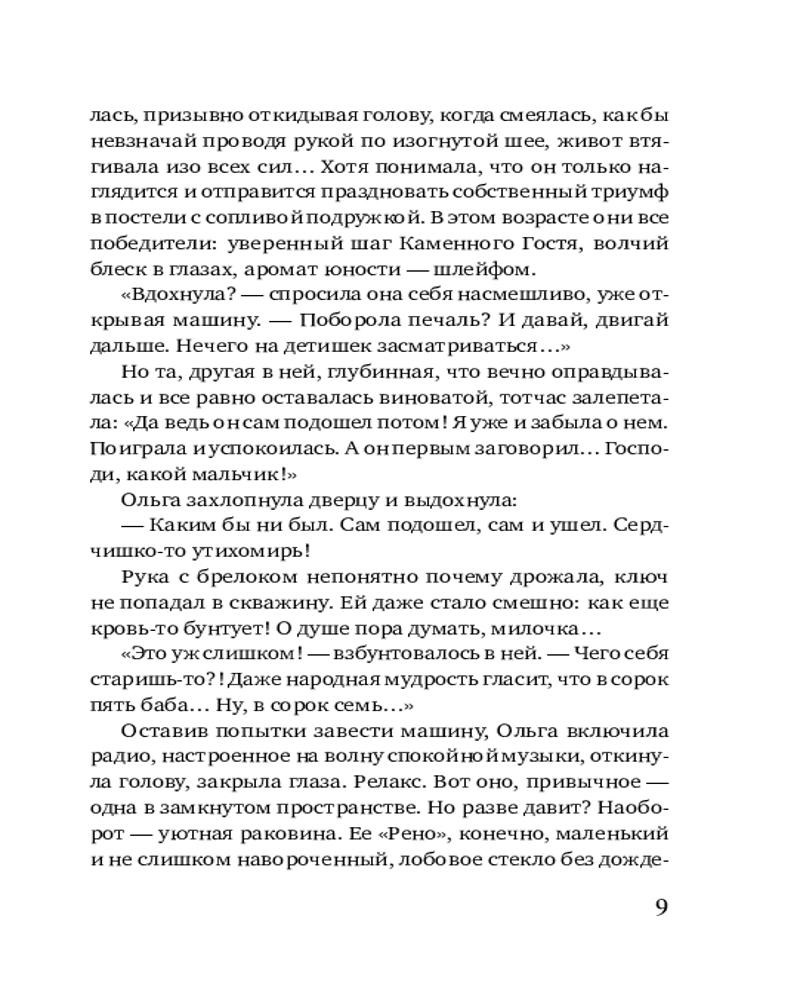 лась, призывно откидывая голову, когда смеялась, как бы невзначай проводя рукой по изогнутой шее, живот втягивала изо всех сил… Хотя понимала, что он только наглядится и отправится праздновать собственный триумф в постели с сопливой подружкой. В этом возрасте они все победители: уверенный шаг Каменного Гостя, волчий блеск в глазах, аромат юности — шлейфом.

«Вдохнула? — спросила она себя насмешливо, уже открывая машину. — Поборола печаль? И давай, двигай дальше. Нечего на детишек засматриваться…»

Но та, другая в ней, глубинная, что вечно оправдывалась и все равно оставалась виноватой, тотчас залепетала: «Да ведь он сам подошел потом! Я уже и забыла о нем. Поиграла и успокоилась. А он первым заговорил… Господи, какой мальчик!»

Ольга захлопнула дверцу и выдохнула:

— Каким бы ни был. Сам подошел, сам и ушел. Сердчишко-то утихомирь!

Рука с брелоком непонятно почему дрожала, ключ не попадал в скважину. Ей даже стало смешно: как еще кровь-то бунтует! О душе пора думать, милочка…

«Это уж слишком! — взбунтовалось в ней. — Чего себя старишь-то?! Даже народная мудрость гласит, что в сорок пять баба… Ну, в сорок семь…»

Оставив попытки завести машину, Ольга включила радио, настроенное на волну спокойной музыки, откинула голову, закрыла глаза. Релакс. Вот оно, привычное — одна в замкнутом пространстве. Но разве давит? Наоборот — уютная раковина. Ее «Рено», конечно, маленький и не слишком навороченный, лобовое стекло без дожде-

9